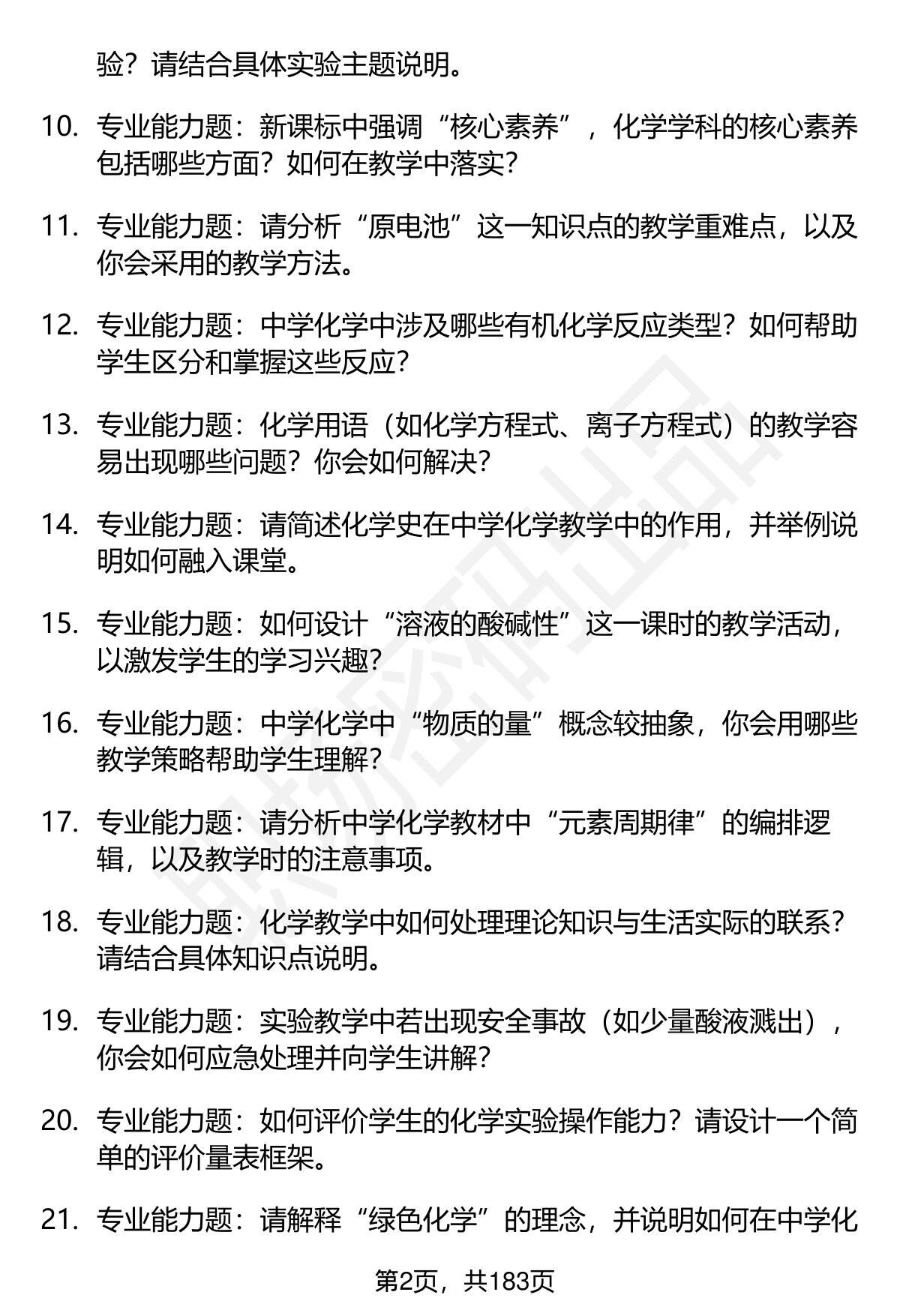 验？请结合具体实验主题说明。

10. 专业能力题：新课标中强调“核心素养”，化学学科的核心素养包括哪些方面？如何在教学中落实？

11. 专业能力题：请分析“原电池”这一知识点的教学重难点，以及你会采用的教学方法。

12. 专业能力题：中学化学中涉及哪些有机化学反应类型？如何帮助学生区分和掌握这些反应？

13. 专业能力题：化学用语（如化学方程式、离子方程式）的教学容易出现哪些问题？你会如何解决？

14. 专业能力题：请简述化学史在中学化学教学中的作用，并举例说明如何融入课堂。

15. 专业能力题：如何设计“溶液的酸碱性”这一课时的教学活动，以激发学生的学习兴趣？

16. 专业能力题：中学化学中“物质的量”概念较抽象，你会用哪些教学策略帮助学生理解？

17. 专业能力题：请分析中学化学教材中“元素周期律”的编排逻辑，以及教学时的注意事项。

18. 专业能力题：化学教学中如何处理理论知识与生活实际的联系？请结合具体知识点说明。

19. 专业能力题：实验教学中若出现安全事故（如少量酸液溅出），你会如何应急处理并向学生讲解？

20. 专业能力题：如何评价学生的化学实验操作能力？请设计一个简单的评价量表框架。

21. 专业能力题：请解释“绿色化学”的理念，并说明如何在中学化

第2页，共183页